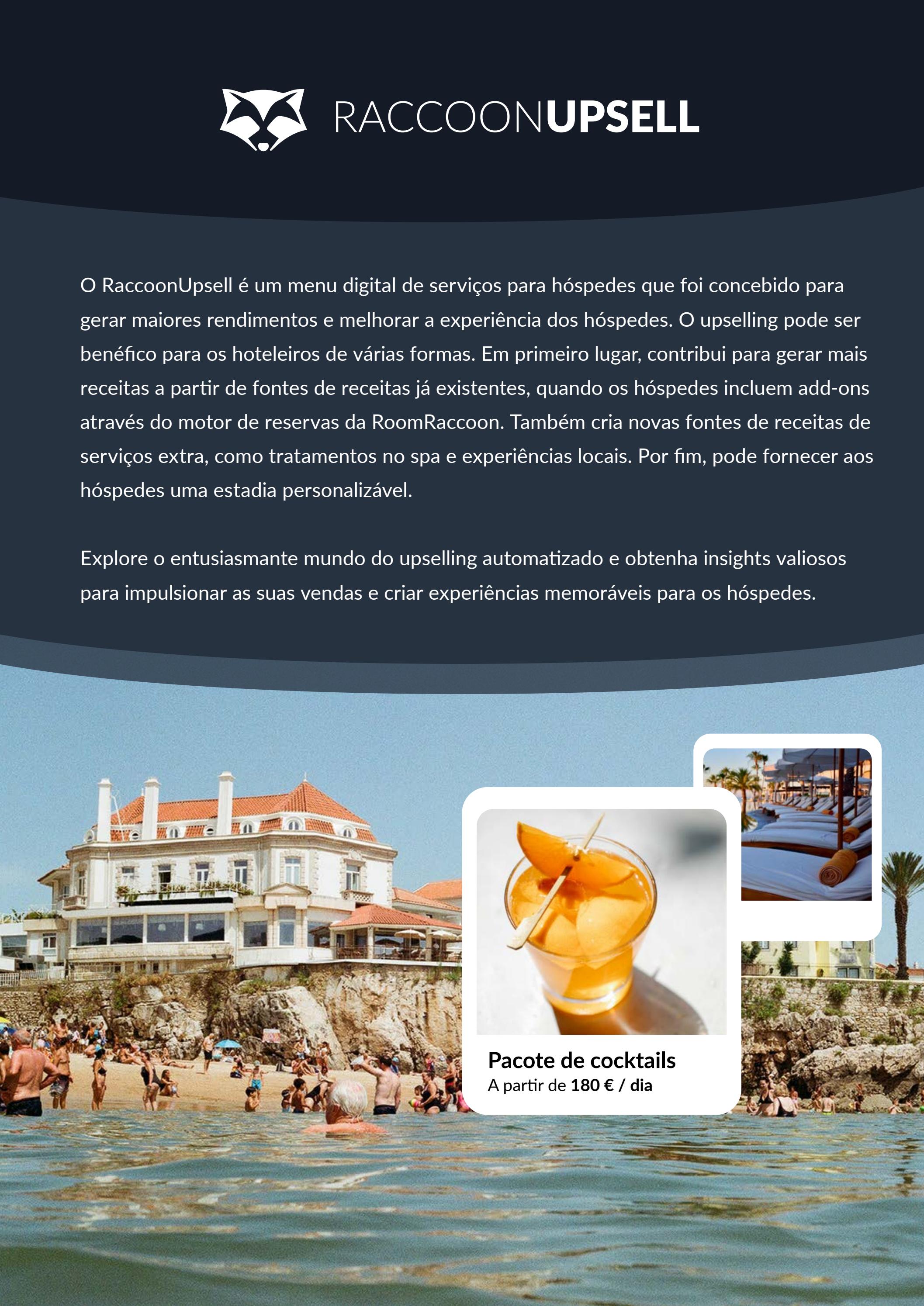 RACCOONUPSELL

O RaccoonUpsell é um menu digital de serviços para hóspedes que foi concebido para gerar maiores rendimentos e melhorar a experiência dos hóspedes. O upselling pode ser benéfico para os hoteleiros de várias formas. Em primeiro lugar, contribui para gerar mais receitas a partir de fontes de receitas já existentes, quando os hóspedes incluem add-ons através do motor de reservas da RoomRaccoon. Também cria novas fontes de receitas de serviços extra, como tratamentos no spa e experiências locais. Por fim, pode fornecer aos hóspedes uma estadia personalizável.

Explore o entusiasmante mundo do upselling automatizado e obtenha insights valiosos para impulsionar as suas vendas e criar experiências memoráveis para os hóspedes.

Pacote de cocktails
A partir de 180 € / dia